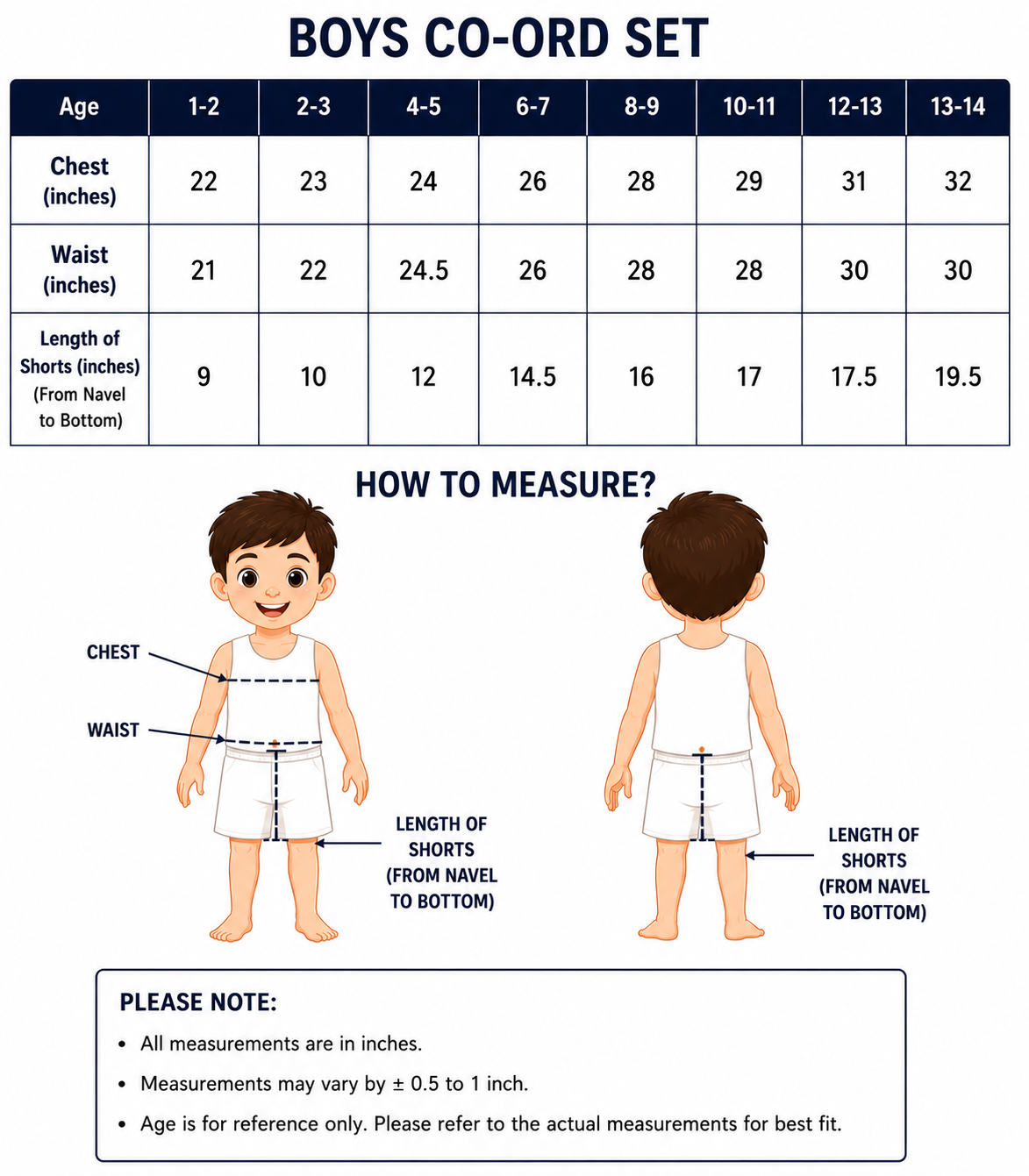 BOYS CO-ORD SET

| Age | 1-2 | 2-3 | 4-5 | 6-7 | 8-9 | 10-11 | 12-13 | 13-14 |
|---|---|---|---|---|---|---|---|---|
| Chest (inches) | 22 | 23 | 24 | 26 | 28 | 29 | 31 | 32 |
| Waist (inches) | 21 | 22 | 24.5 | 26 | 28 | 28 | 30 | 30 |
| Length of Shorts (inches) (From Navel to Bottom) | 9 | 10 | 12 | 14.5 | 16 | 17 | 17.5 | 19.5 |

HOW TO MEASURE?

CHEST

WAIST

LENGTH OF SHORTS (FROM NAVEL TO BOTTOM)

LENGTH OF SHORTS (FROM NAVEL TO BOTTOM)

PLEASE NOTE:

• All measurements are in inches.

• Measurements may vary by ± 0.5 to 1 inch.

• Age is for reference only. Please refer to the actual measurements for best fit.